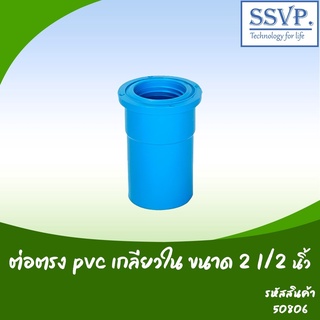 SSVP.
Technology for life

ต่อตรง pvc เกลียวใน ขนาด 2 1/2 นิ้ว

รหัสสินค้า
50806